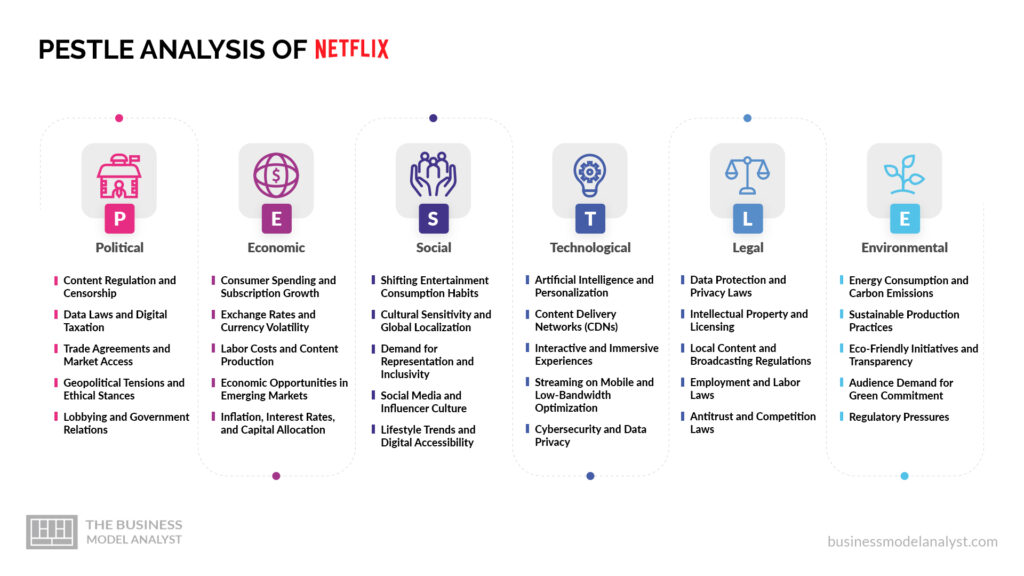 PESTLE ANALYSIS OF NETFLIX

P
Political
Content Regulation and Censorship
Data Laws and Digital Taxation
Trade Agreements and Market Access
Geopolitical Tensions and Ethical Stances
Lobbying and Government Relations

E
Economic
Consumer Spending and Subscription Growth
Exchange Rates and Currency Volatility
Labor Costs and Content Production
Economic Opportunities in Emerging Markets
Inflation, Interest Rates, and Capital Allocation

S
Social
Shifting Entertainment Consumption Habits
Cultural Sensitivity and Global Localization
Demand for Representation and Inclusivity
Social Media and Influencer Culture
Lifestyle Trends and Digital Accessibility

T
Technological
Artificial Intelligence and Personalization
Content Delivery Networks (CDNs)
Interactive and Immersive Experiences
Streaming on Mobile and Low-Bandwidth Optimization
Cybersecurity and Data Privacy

L
Legal
Data Protection and Privacy Laws
Intellectual Property and Licensing
Local Content and Broadcasting Regulations
Employment and Labor Laws
Antitrust and Competition Laws

E
Environmental
Energy Consumption and Carbon Emissions
Sustainable Production Practices
Eco-Friendly Initiatives and Transparency
Audience Demand for Green Commitment
Regulatory Pressures

THE BUSINESS MODEL ANALYST

businessmodelanalyst.com